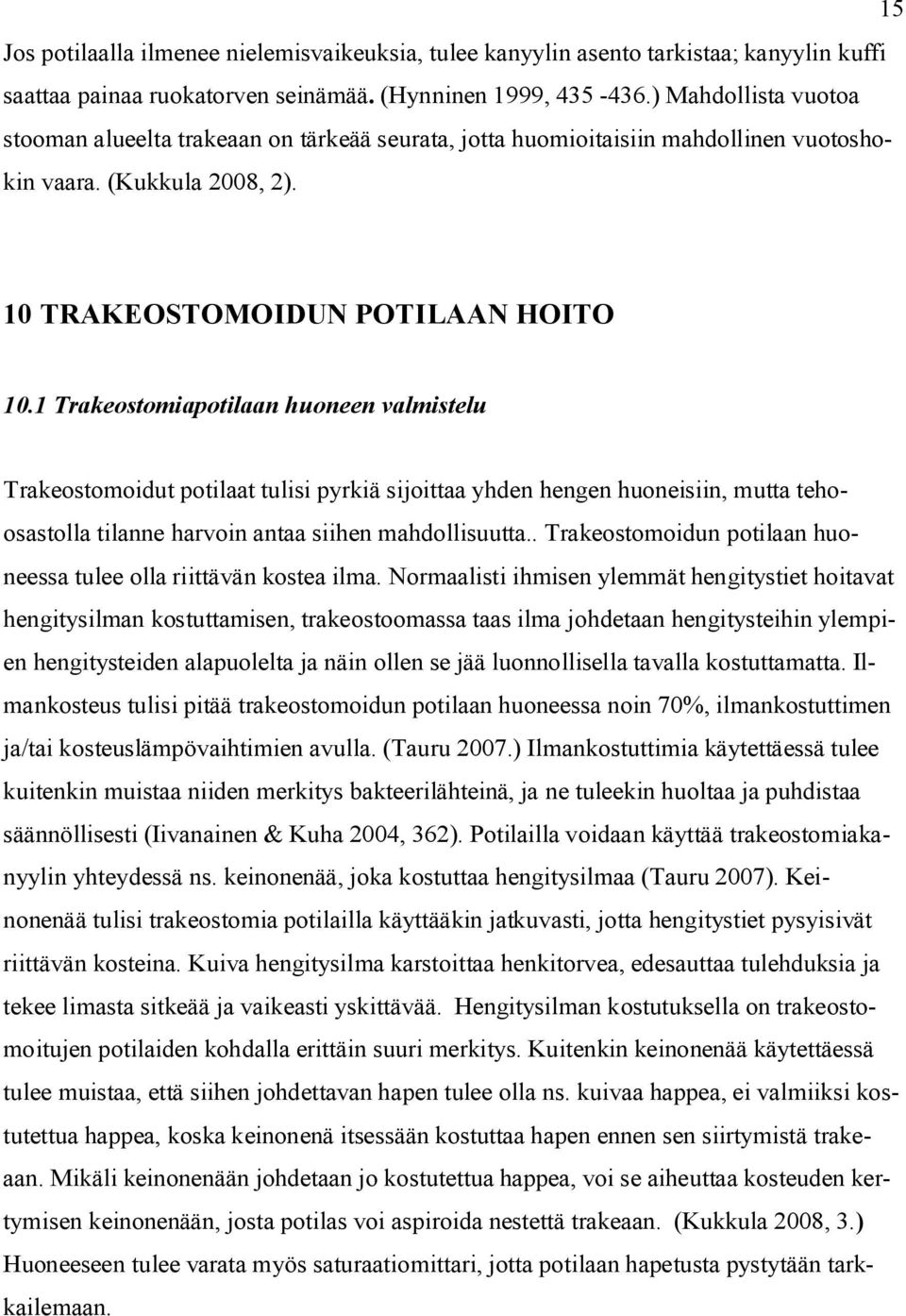 15

Jos potilaalla ilmenee nielemisvaikeuksia, tulee kanyylin asento tarkistaa; kanyylin kuffi saattaa painaa ruokatorven seinämää. (Hynninen 1999, 435 -436.) Mahdollista vuotoa stooman alueelta trakeaan on tärkeää seurata, jotta huomioitaisiin mahdollinen vuotoshokin vaara. (Kukkula 2008, 2).

10 TRAKEOSTOMOIDUN POTILAAN HOITO

10.1 Trakeostomiapotilaan huoneen valmistelu

Trakeostomoidut potilaat tulisi pyrkiä sijoittaa yhden hengen huoneisiin, mutta tehoosastolla tilanne harvoin antaa siihen mahdollisuutta.. Trakeostomoidun potilaan huoneessa tulee olla riittävän kostea ilma. Normaalisti ihmisen ylemmät hengitystiet hoitavat hengitysilman kostuttamisen, trakeostoomassa taas ilma johdetaan hengitysteihin ylempien hengitysteiden alapuolelta ja näin ollen se jää luonnollisella tavalla kostuttamatta. Ilmankosteus tulisi pitää trakeostomoidun potilaan huoneessa noin 70%, ilmankostuttimen ja/tai kosteuslämpövaihtimien avulla. (Tauru 2007.) Ilmankostuttimia käytettäessä tulee kuitenkin muistaa niiden merkitys bakteerilähteinä, ja ne tuleekin huoltaa ja puhdistaa säännöllisesti (Iivanainen & Kuha 2004, 362). Potilailla voidaan käyttää trakeostomiakanyylin yhteydessä ns. keinonenää, joka kostuttaa hengitysilmaa (Tauru 2007). Keinonenää tulisi trakeostomia potilailla käyttääkin jatkuvasti, jotta hengitystiet pysyisivät riittävän kosteina. Kuiva hengitysilma karstoittaa henkitorvea, edesauttaa tulehduksia ja tekee limasta sitkeää ja vaikeasti yskittävää. Hengitysilman kostutuksella on trakeostomoitujen potilaiden kohdalla erittäin suuri merkitys. Kuitenkin keinonenää käytettäessä tulee muistaa, että siihen johdettavan hapen tulee olla ns. kuivaa happea, ei valmiiksi kostutettua happea, koska keinonenä itsessään kostuttaa hapen ennen sen siirtymistä trakeaan. Mikäli keinonenään johdetaan jo kostutettua happea, voi se aiheuttaa kosteuden kertymisen keinonenään, josta potilas voi aspiroida nestettä trakeaan. (Kukkula 2008, 3.) Huoneeseen tulee varata myös saturaatiomittari, jotta potilaan hapetusta pystytään tarkkailemaan.